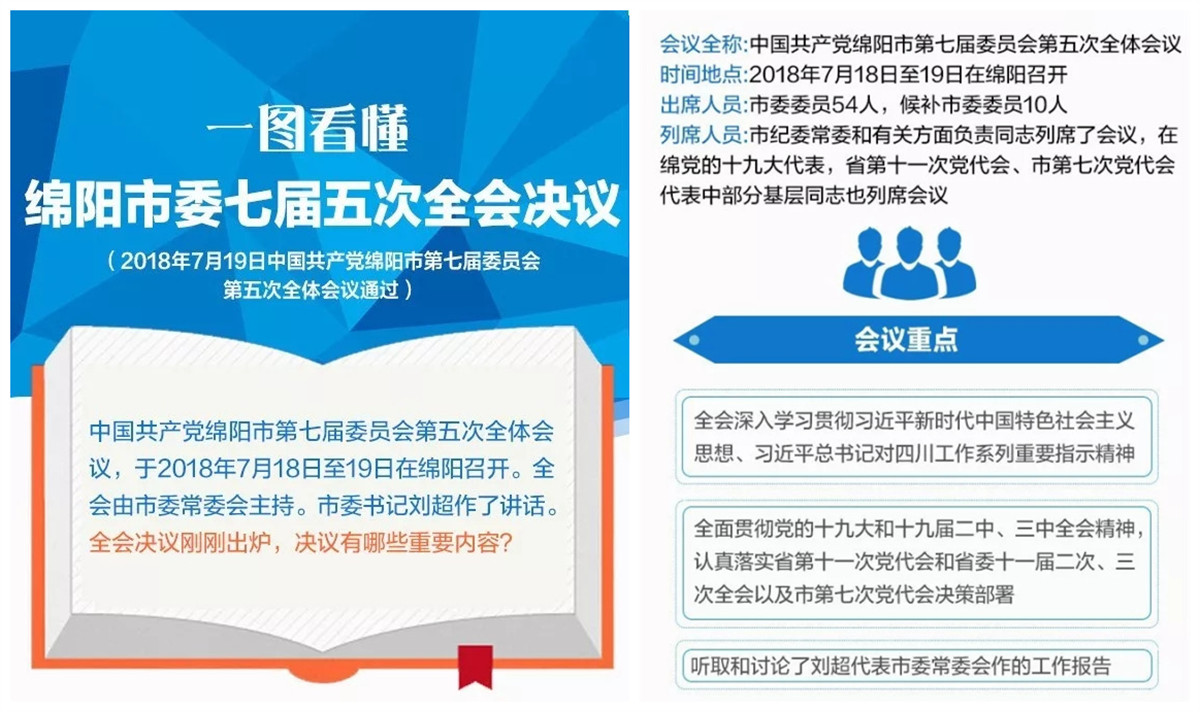 一图看懂
绵阳市委七届五次全会决议
（2018年7月19日中国共产党绵阳市第七届委员会第五次全体会议通过）

中国共产党绵阳市第七届委员会第五次全体会议，于2018年7月18日至19日在绵阳召开。全会由市委常委会主持。市委书记刘超作了讲话。全会决议刚刚出炉，决议有哪些重要内容？

会议全称：中国共产党绵阳市第七届委员会第五次全体会议
时间地点：2018年7月18日至19日在绵阳召开
出席人员：市委委员54人，候补市委委员10人
列席人员：市纪委常委和有关方面负责同志列席了会议，在绵党的十九大代表，省第十一次党代会、市第七次党代会代表中部分基层同志也列席会议

会议重点

全会深入学习贯彻习近平新时代中国特色社会主义思想、习近平总书记对四川工作系列重要指示精神

全面贯彻党的十九大和十九届二中、三中全会精神，认真落实省第十一次党代会和省委十一届二次、三次全会以及市第七次党代会决策部署

听取和讨论了刘超代表市委常委会作的工作报告